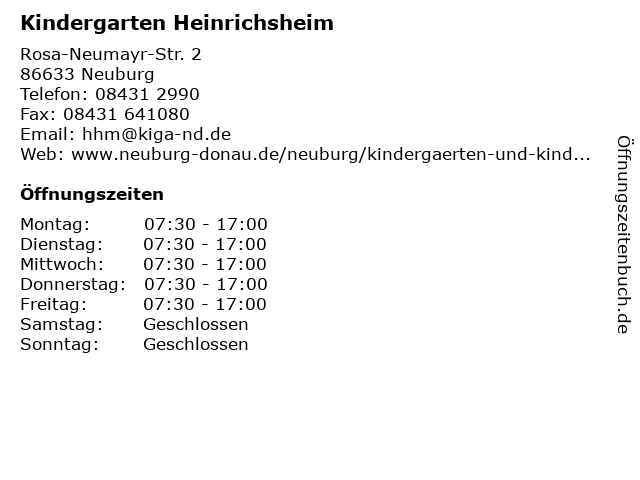 Kindergarten Heinrichsheim

Rosa-Neumayr-Str. 2
86633 Neuburg
Telefon: 08431 2990
Fax: 08431 641080
Email: hhm@kiga-nd.de
Web: www.neuburg-donau.de/neuburg/kindergaerten-und-kind...

Öffnungszeiten

| | |
|---|---|
| Montag: | 07:30 - 17:00 |
| Dienstag: | 07:30 - 17:00 |
| Mittwoch: | 07:30 - 17:00 |
| Donnerstag: | 07:30 - 17:00 |
| Freitag: | 07:30 - 17:00 |
| Samstag: | Geschlossen |
| Sonntag: | Geschlossen |

Öffnungszeitenbuch.de